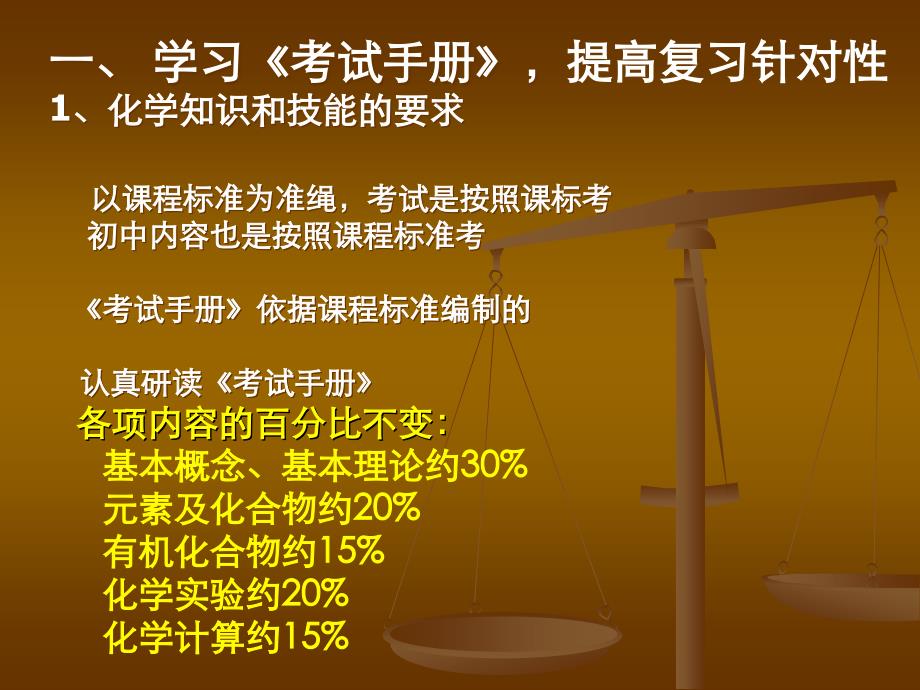 一、 学习《考试手册》，提高复习针对性
1、化学知识和技能的要求

以课程标准为准绳，考试是按照课标考
初中内容也是按照课程标准考

《考试手册》依据课程标准编制的

认真研读《考试手册》
各项内容的百分比不变:
基本概念、基本理论约30%
元素及化合物约20%
有机化合物约15%
化学实验约20%
化学计算约15%